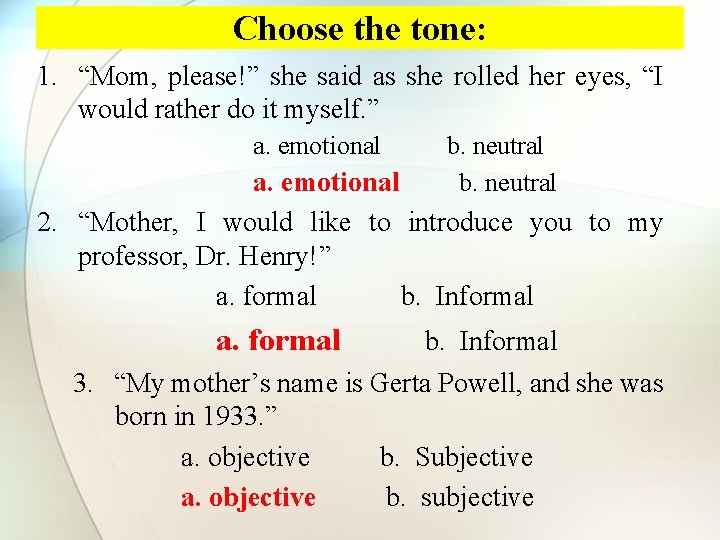 Choose the tone:

1. “Mom, please!” she said as she rolled her eyes, “I would rather do it myself.”

a. emotional b. neutral

a. emotional b. neutral

2. “Mother, I would like to introduce you to my professor, Dr. Henry!”

a. formal b. Informal

a. formal b. Informal

3. “My mother’s name is Gerta Powell, and she was born in 1933.”

a. objective b. Subjective

a. objective b. subjective